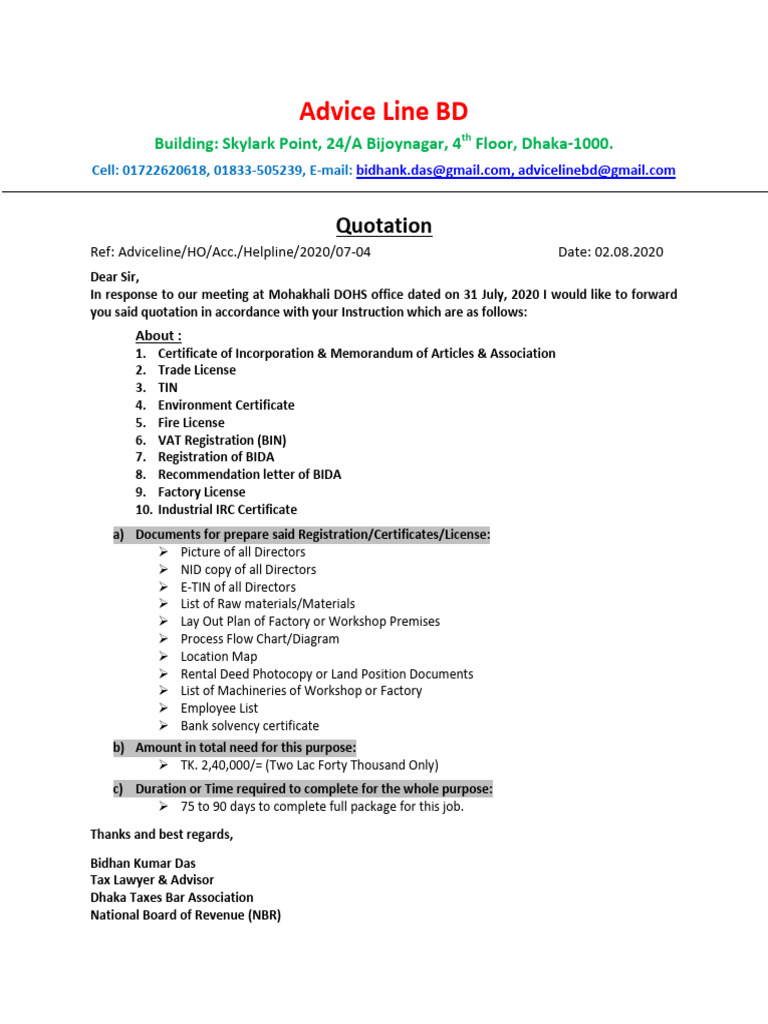 Advice Line BD

Building: Skylark Point, 24/A Bijoynagar, 4$^{th}$ Floor, Dhaka-1000.

Cell: 01722620618, 01833-505239, E-mail: bidhank.das@gmail.com, advicelinebd@gmail.com

Quotation

Ref: Adviceline/HO/Acc./Helpline/2020/07-04 Date: 02.08.2020

Dear Sir,
In response to our meeting at Mohakhali DOHS office dated on 31 July, 2020 I would like to forward you said quotation in accordance with your Instruction which are as follows:

About :
1. Certificate of Incorporation & Memorandum of Articles & Association
2. Trade License
3. TIN
4. Environment Certificate
5. Fire License
6. VAT Registration (BIN)
7. Registration of BIDA
8. Recommendation letter of BIDA
9. Factory License
10. Industrial IRC Certificate

a) Documents for prepare said Registration/Certificates/License:
➢ Picture of all Directors
➢ NID copy of all Directors
➢ E-TIN of all Directors
➢ List of Raw materials/Materials
➢ Lay Out Plan of Factory or Workshop Premises
➢ Process Flow Chart/Diagram
➢ Location Map
➢ Rental Deed Photocopy or Land Position Documents
➢ List of Machineries of Workshop or Factory
➢ Employee List
➢ Bank solvency certificate

b) Amount in total need for this purpose:
➢ TK. 2,40,000/= (Two Lac Forty Thousand Only)

c) Duration or Time required to complete for the whole purpose:
➢ 75 to 90 days to complete full package for this job.

Thanks and best regards,

Bidhan Kumar Das
Tax Lawyer & Advisor
Dhaka Taxes Bar Association
National Board of Revenue (NBR)